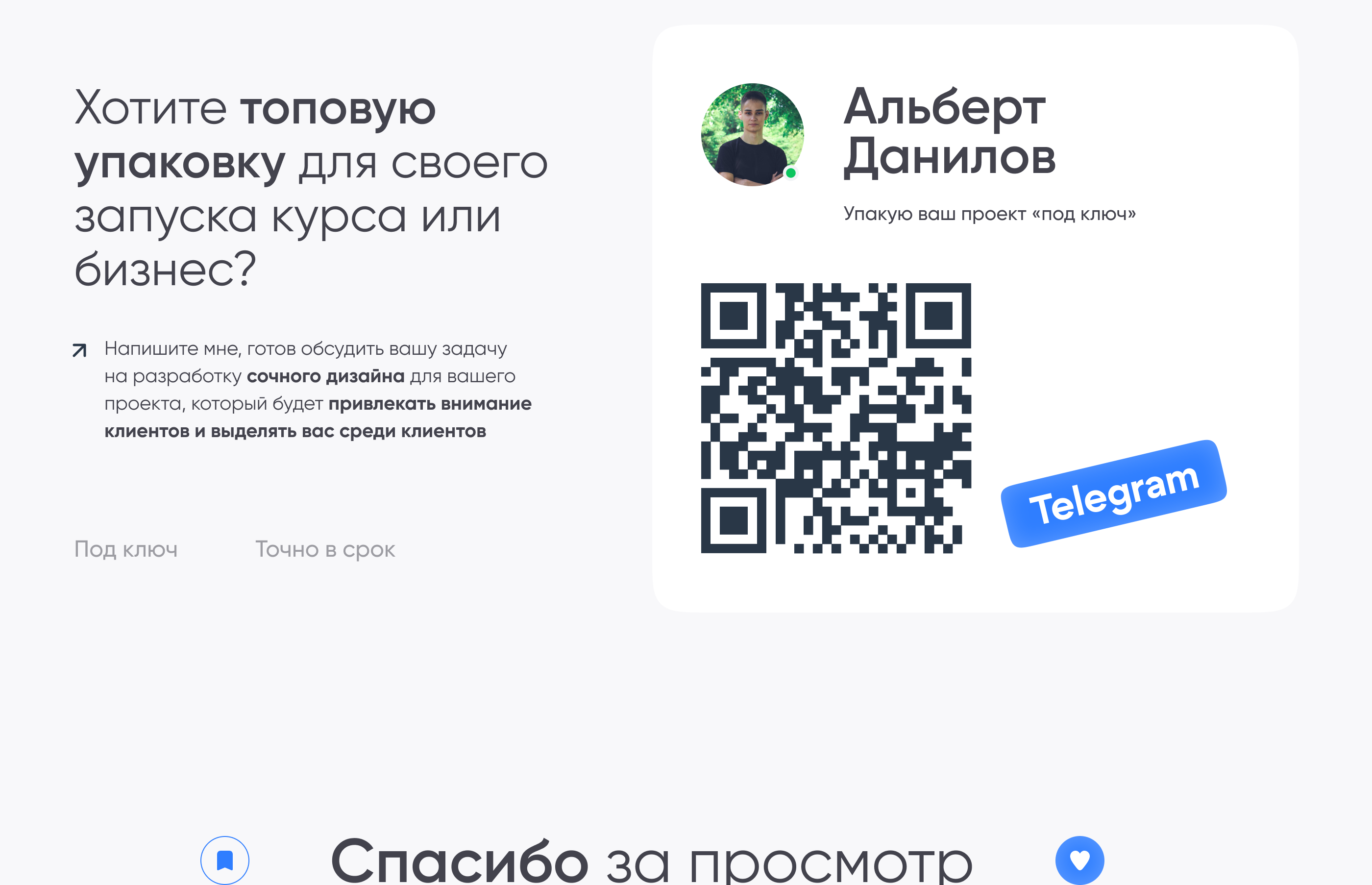 Хотите топовую упаковку для своего запуска курса или бизнес?

Напишите мне, готов обсудить вашу задачу на разработку сочного дизайна для вашего проекта, который будет привлекать внимание клиентов и выделять вас среди клиентов

Под ключ

Точно в срок

Альберт Данилов

Упакую ваш проект «под ключ»

Telegram

Спасибо за просмотр